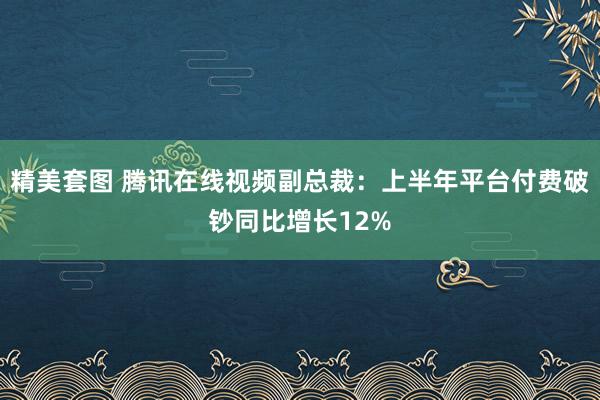 精美套图 腾讯在线视频副总裁：上半年平台付费破钞同比增长12%